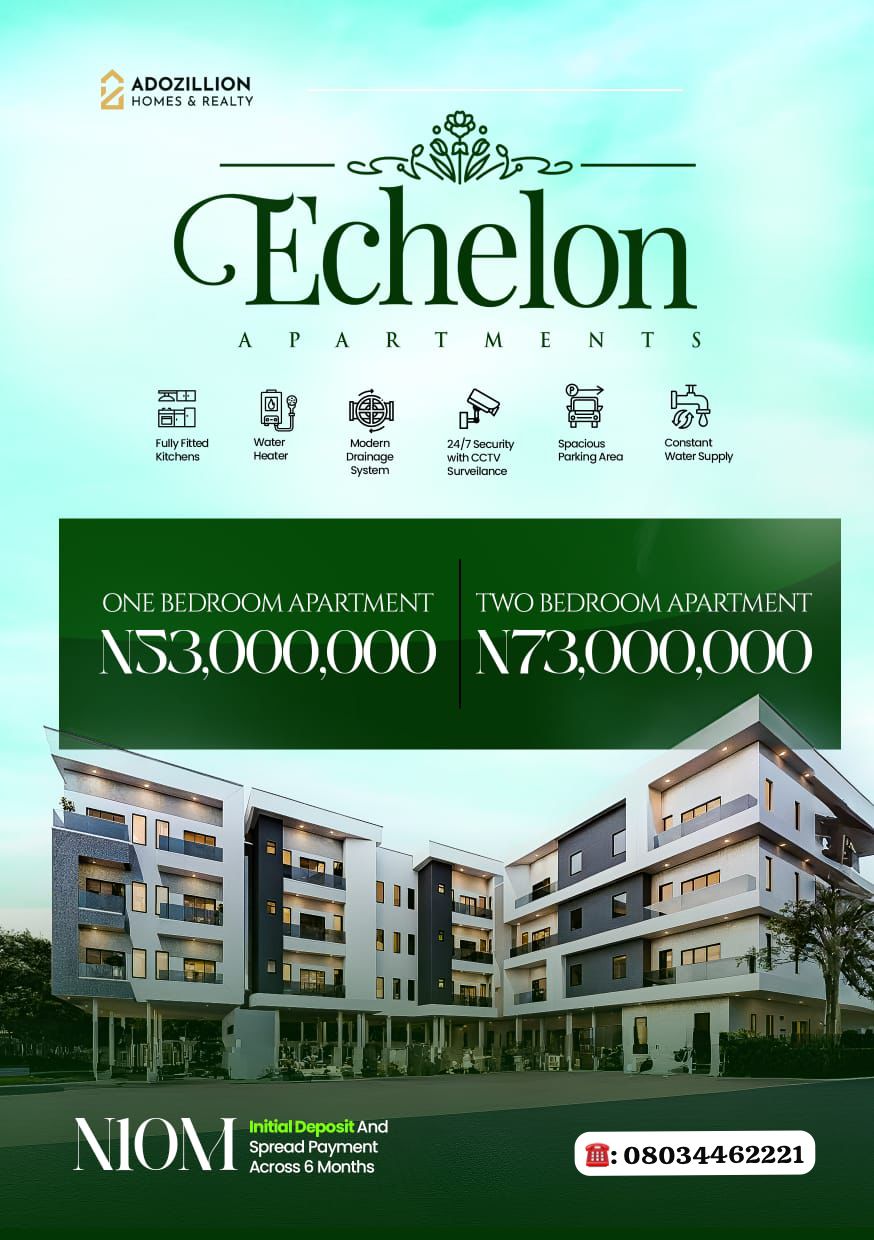 ADOZILLION
HOMES & REALTY

Echelon

APARTMENTS

Fully Fitted Kitchens

Water Heater

Modern Drainage System

24/7 Security with CCTV Surveilance

Spacious Parking Area

Constant Water Supply

ONE BEDROOM APARTMENT
N53,000,000

TWO BEDROOM APARTMENT
N73,000,000

N10M Initial Deposit And Spread Payment Across 6 Months

: 08034462221